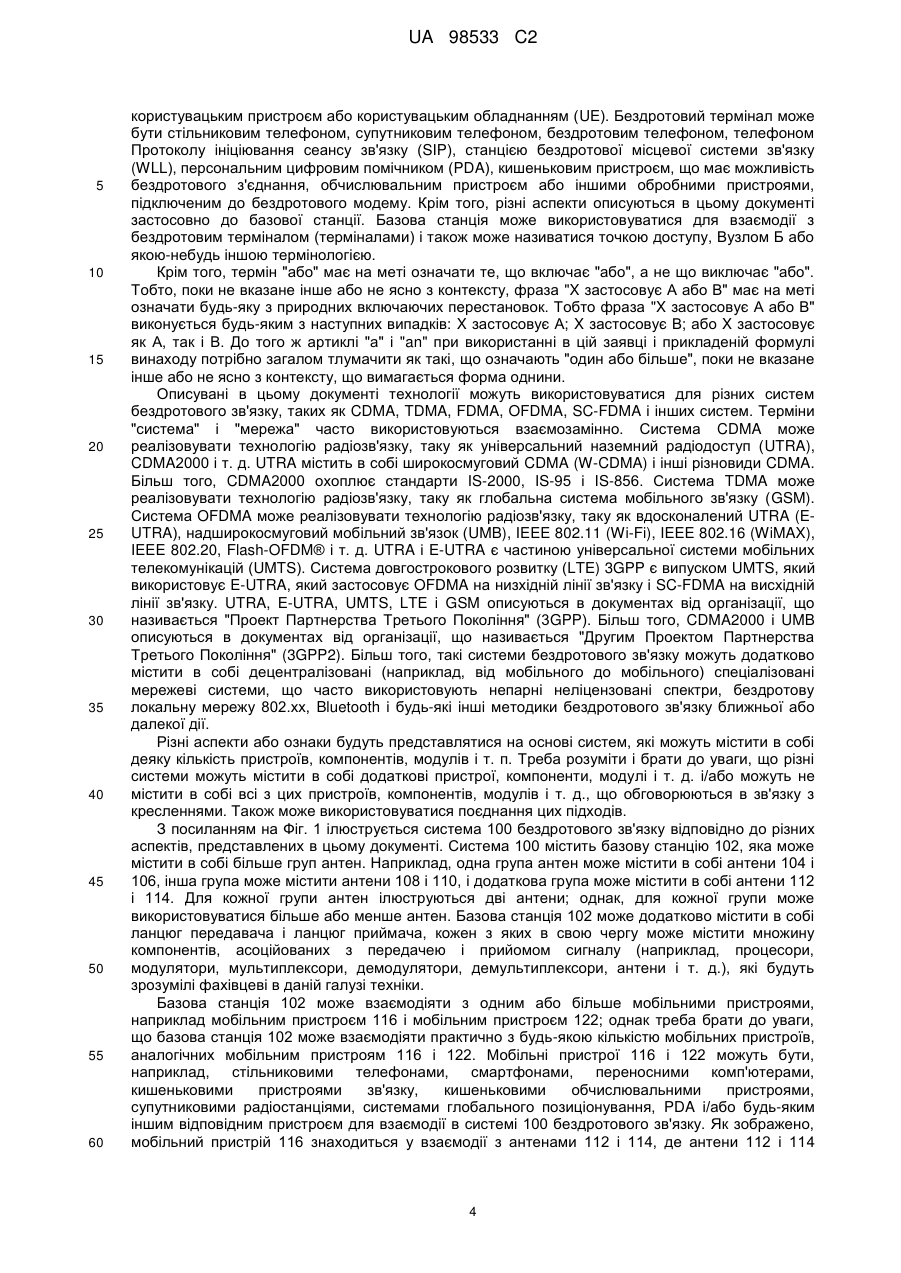 UA 98533 C2

користувацьким пристроєм або користувацьким обладнанням (UE). Бездротовий термінал може бути стільниковим телефоном, супутниковим телефоном, бездротовим телефоном, телефоном Протоколу ініціювання сеансу зв'язку (SIP), станцією бездротової місцевої системи зв'язку (WLL), персональним цифровим помічником (PDA), кишеньковим пристроєм, що має можливість
5 бездротового з'єднання, обчислювальним пристроєм або іншими обробними пристроями, підключеним до бездротового модему. Крім того, різні аспекти описуються в цьому документі застосовно до базової станції. Базова станція може використовуватися для взаємодії з бездротовим терміналом (терміналами) і також може називатися точкою доступу, Вузлом Б або якою-небудь іншою термінологією.
10 Крім того, термін "або" має на меті означати те, що включає "або", а не що виключає "або". Тобто, поки не вказане інше або не ясно з контексту, фраза "X застосовує A або B" має на меті означати будь-яку з природних включаючих перестановок. Тобто фраза "X застосовує A або B" виконується будь-яким з наступних випадків: X застосовує A; X застосовує B; або X застосовує як A, так і B. До того ж артиклі "a" і "an" при використанні в цій заявці і прикладеній формулі
15 винаходу потрібно загалом тлумачити як такі, що означають "один або більше", поки не вказане інше або не ясно з контексту, що вимагається форма однини.

Описувані в цьому документі технології можуть використовуватися для різних систем бездротового зв'язку, таких як CDMA, TDMA, FDMA, OFDMA, SC-FDMA і інших систем. Терміни "система" і "мережа" часто використовуються взаємозамінно. Система CDMA може
20 реалізовувати технологію радіозв'язку, таку як універсальний наземний радіодоступ (UTRA), CDMA2000 і т. д. UTRA містить в собі широкосмуговий CDMA (W-CDMA) і інші різновиди CDMA. Більш того, CDMA2000 охоплює стандарти IS-2000, IS-95 і IS-856. Система TDMA може реалізовувати технологію радіозв'язку, таку як глобальна система мобільного зв'язку (GSM). Система OFDMA може реалізовувати технологію радіозв'язку, таку як вдосконалений UTRA (E-
25 UTRA), надширокосмуговий мобільний зв'язок (UMB), IEEE 802.11 (Wi-Fi), IEEE 802.16 (WiMAX), IEEE 802.20, Flash-OFDM® і т. д. UTRA і E-UTRA є частиною універсальної системи мобільних телекомунікацій (UMTS). Система довгострокового розвитку (LTE) 3GPP є випуском UMTS, який використовує E-UTRA, який застосовує OFDMA на низхідній лінії зв'язку і SC-FDMA на висхідній лінії зв'язку. UTRA, E-UTRA, UMTS, LTE і GSM описуються в документах від організації, що
30 називається "Проект Партнерства Третього Покоління" (3GPP). Більш того, CDMA2000 і UMB описуються в документах від організації, що називається "Другим Проектом Партнерства Третього Покоління" (3GPP2). Більш того, такі системи бездротового зв'язку можуть додатково містити в собі децентралізовані (наприклад, від мобільного до мобільного) спеціалізовані мережеві системи, що часто використовують непарні неліцензовані спектри, бездротову
35 локальну мережу 802.xx, Bluetooth і будь-які інші методики бездротового зв'язку ближньої або далекої дії.

Різні аспекти або ознаки будуть представлятися на основі систем, які можуть містити в собі деяку кількість пристроїв, компонентів, модулів і т. п. Треба розуміти і брати до уваги, що різні системи можуть містити в собі додаткові пристрої, компоненти, модулі і т. д. і/або можуть не
40 містити в собі всі з цих пристроїв, компонентів, модулів і т. д., що обговорюються в зв'язку з кресленнями. Також може використовуватися поєднання цих підходів.

З посиланням на Фіг. 1 ілюструється система 100 бездротового зв'язку відповідно до різних аспектів, представлених в цьому документі. Система 100 містить базову станцію 102, яка може містити в собі більше груп антен. Наприклад, одна група антен може містити в собі антени 104 і
45 106, інша група може містити антени 108 і 110, і додаткова група може містити в собі антени 112 і 114. Для кожної групи антен ілюструються дві антени; однак, для кожної групи може використовуватися більше або менше антен. Базова станція 102 може додатково містити в собі ланцюг передавача і ланцюг приймача, кожен з яких в свою чергу може містити множину компонентів, асоційованих з передачею і прийомом сигналу (наприклад, процесори,
50 модулятори, мультиплексори, демодулятори, демультиплексори, антени і т. д.), які будуть зрозумілі фахівцеві в даній галузі техніки.

Базова станція 102 може взаємодіяти з одним або більше мобільними пристроями, наприклад мобільним пристроєм 116 і мобільним пристроєм 122; однак треба брати до уваги, що базова станція 102 може взаємодіяти практично з будь-якою кількістю мобільних пристроїв,
55 аналогічних мобільним пристроям 116 і 122. Мобільні пристрої 116 і 122 можуть бути, наприклад, стільниковими телефонами, смартфонами, переносними комп'ютерами, кишеньковими пристроями зв'язку, кишеньковими обчислювальними пристроями, супутниковими радіостанціями, системами глобального позиціонування, PDA і/або будь-яким іншим відповідним пристроєм для взаємодії в системі 100 бездротового зв'язку. Як зображено,
60 мобільний пристрій 116 знаходиться у взаємодії з антенами 112 і 114, де антени 112 і 114

4